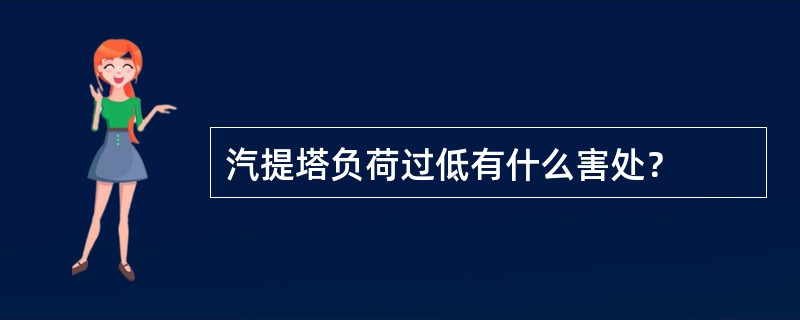 汽提塔负荷过低有什么害处?